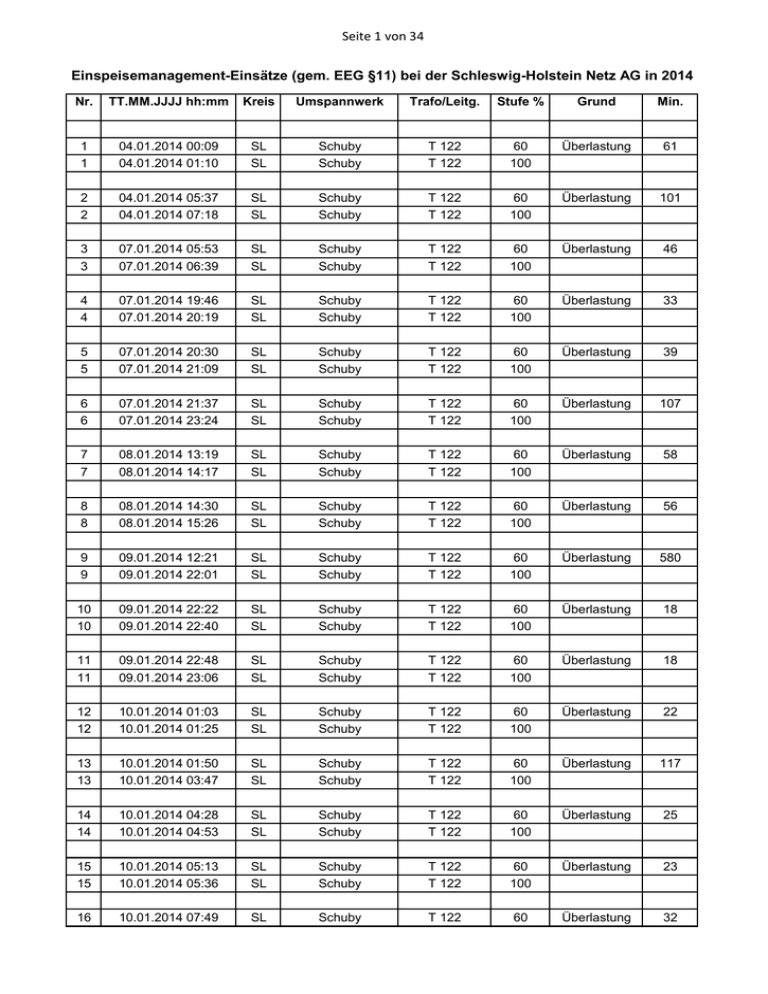 Seite 1 von 34

Einspeisemanagement-Einsätze (gem. EEG §11) bei der Schleswig-Holstein Netz AG in 2014

| Nr. | TT.MM.JJJJ hh:mm | Kreis | Umspannwerk | Trafo/Leitg. | Stufe % | Grund | Min. |
|---|---|---|---|---|---|---|---|
| | | | | | | | |
| 1 | 04.01.2014 00:09 | SL | Schuby | T 122 | 60 | Überlastung | 61 |
| 1 | 04.01.2014 01:10 | SL | Schuby | T 122 | 100 | | |
| | | | | | | | |
| 2 | 04.01.2014 05:37 | SL | Schuby | T 122 | 60 | Überlastung | 101 |
| 2 | 04.01.2014 07:18 | SL | Schuby | T 122 | 100 | | |
| | | | | | | | |
| 3 | 07.01.2014 05:53 | SL | Schuby | T 122 | 60 | Überlastung | 46 |
| 3 | 07.01.2014 06:39 | SL | Schuby | T 122 | 100 | | |
| | | | | | | | |
| 4 | 07.01.2014 19:46 | SL | Schuby | T 122 | 60 | Überlastung | 33 |
| 4 | 07.01.2014 20:19 | SL | Schuby | T 122 | 100 | | |
| | | | | | | | |
| 5 | 07.01.2014 20:30 | SL | Schuby | T 122 | 60 | Überlastung | 39 |
| 5 | 07.01.2014 21:09 | SL | Schuby | T 122 | 100 | | |
| | | | | | | | |
| 6 | 07.01.2014 21:37 | SL | Schuby | T 122 | 60 | Überlastung | 107 |
| 6 | 07.01.2014 23:24 | SL | Schuby | T 122 | 100 | | |
| | | | | | | | |
| 7 | 08.01.2014 13:19 | SL | Schuby | T 122 | 60 | Überlastung | 58 |
| 7 | 08.01.2014 14:17 | SL | Schuby | T 122 | 100 | | |
| | | | | | | | |
| 8 | 08.01.2014 14:30 | SL | Schuby | T 122 | 60 | Überlastung | 56 |
| 8 | 08.01.2014 15:26 | SL | Schuby | T 122 | 100 | | |
| | | | | | | | |
| 9 | 09.01.2014 12:21 | SL | Schuby | T 122 | 60 | Überlastung | 580 |
| 9 | 09.01.2014 22:01 | SL | Schuby | T 122 | 100 | | |
| | | | | | | | |
| 10 | 09.01.2014 22:22 | SL | Schuby | T 122 | 60 | Überlastung | 18 |
| 10 | 09.01.2014 22:40 | SL | Schuby | T 122 | 100 | | |
| | | | | | | | |
| 11 | 09.01.2014 22:48 | SL | Schuby | T 122 | 60 | Überlastung | 18 |
| 11 | 09.01.2014 23:06 | SL | Schuby | T 122 | 100 | | |
| | | | | | | | |
| 12 | 10.01.2014 01:03 | SL | Schuby | T 122 | 60 | Überlastung | 22 |
| 12 | 10.01.2014 01:25 | SL | Schuby | T 122 | 100 | | |
| | | | | | | | |
| 13 | 10.01.2014 01:50 | SL | Schuby | T 122 | 60 | Überlastung | 117 |
| 13 | 10.01.2014 03:47 | SL | Schuby | T 122 | 100 | | |
| | | | | | | | |
| 14 | 10.01.2014 04:28 | SL | Schuby | T 122 | 60 | Überlastung | 25 |
| 14 | 10.01.2014 04:53 | SL | Schuby | T 122 | 100 | | |
| | | | | | | | |
| 15 | 10.01.2014 05:13 | SL | Schuby | T 122 | 60 | Überlastung | 23 |
| 15 | 10.01.2014 05:36 | SL | Schuby | T 122 | 100 | | |
| | | | | | | | |
| 16 | 10.01.2014 07:49 | SL | Schuby | T 122 | 60 | Überlastung | 32 |